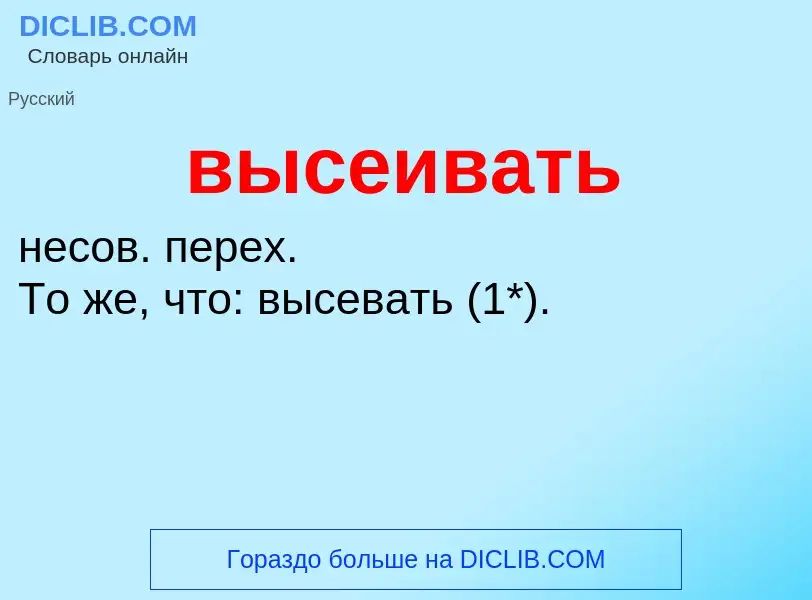 DICLIB.COM
Словарь онлайн

Русский

высеивать

несов. перех.
То же, что: высевать (1*).

Гораздо больше на DICLIB.COM